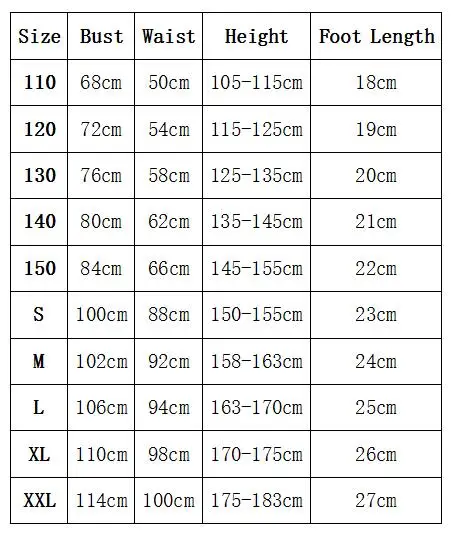 | Size | Bust | Waist | Height | Foot Length |
|---|---|---|---|---|
| 110 | 68cm | 50cm | 105-115cm | 18cm |
| 120 | 72cm | 54cm | 115-125cm | 19cm |
| 130 | 76cm | 58cm | 125-135cm | 20cm |
| 140 | 80cm | 62cm | 135-145cm | 21cm |
| 150 | 84cm | 66cm | 145-155cm | 22cm |
| S | 100cm | 88cm | 150-155cm | 23cm |
| M | 102cm | 92cm | 158-163cm | 24cm |
| L | 106cm | 94cm | 163-170cm | 25cm |
| XL | 110cm | 98cm | 170-175cm | 26cm |
| XXL | 114cm | 100cm | 175-183cm | 27cm |